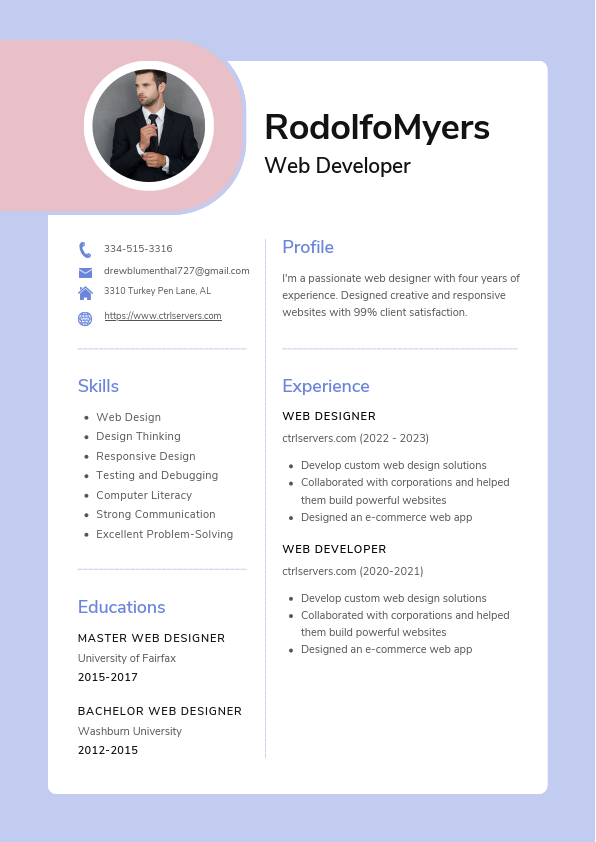 RodolfoMyers
Web Developer

334-515-3316
drewblumenthal727@gmail.com
3310 Turkey Pen Lane, AL
https://www.ctrlservers.com

Skills
- Web Design
- Design Thinking
- Responsive Design
- Testing and Debugging
- Computer Literacy
- Strong Communication
- Excellent Problem-Solving

Educations
MASTER WEB DESIGNER
University of Fairfax
2015-2017

BACHELOR WEB DESIGNER
Washburn University
2012-2015

Profile
I'm a passionate web designer with four years of experience. Designed creative and responsive websites with 99% client satisfaction.

Experience
WEB DESIGNER
ctrlservers.com (2022 - 2023)
- Develop custom web design solutions
- Collaborated with corporations and helped them build powerful websites
- Designed an e-commerce web app

WEB DEVELOPER
ctrlservers.com (2020-2021)
- Develop custom web design solutions
- Collaborated with corporations and helped them build powerful websites
- Designed an e-commerce web app